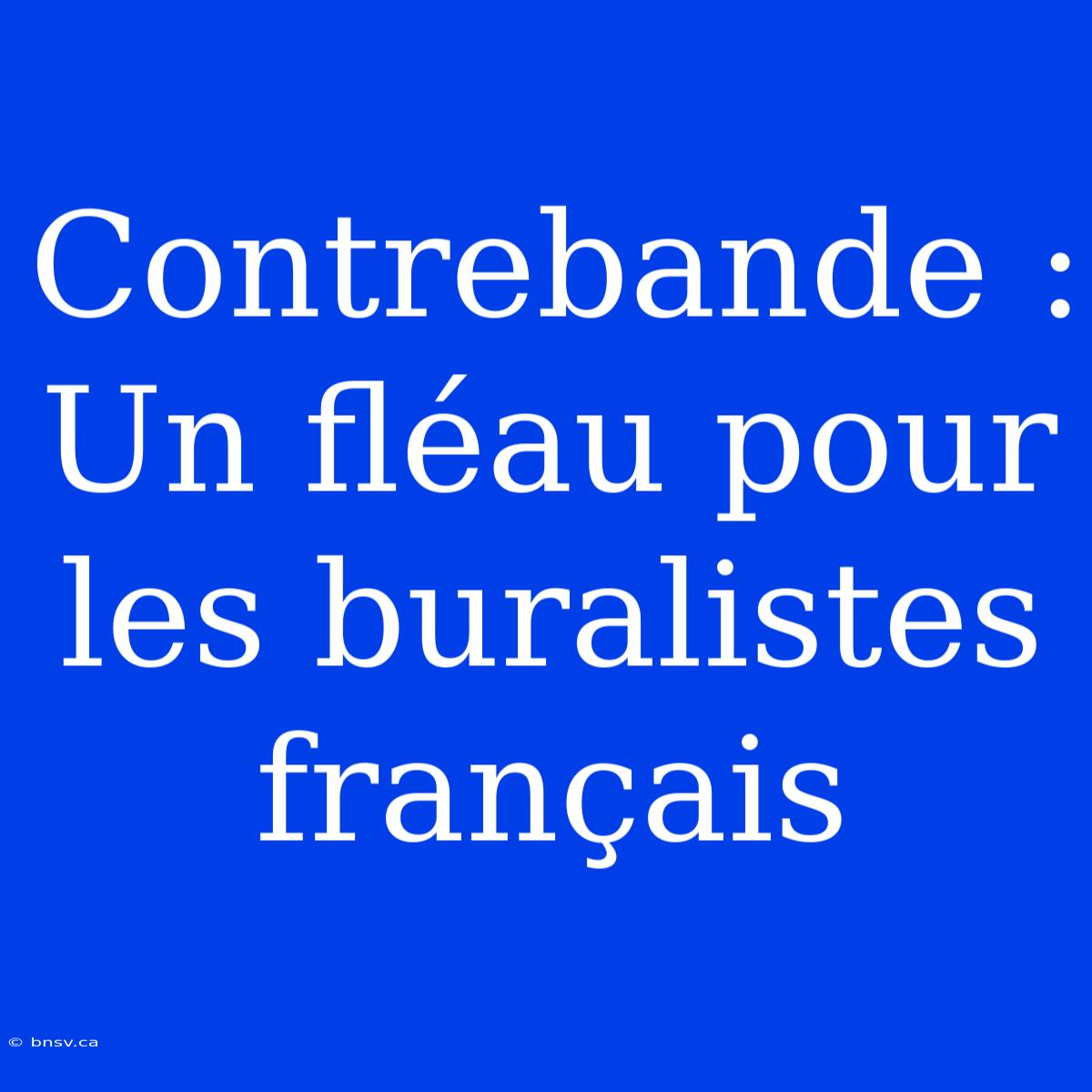 Contrebande : Un fléau pour les buralistes français

© bnsv.ca